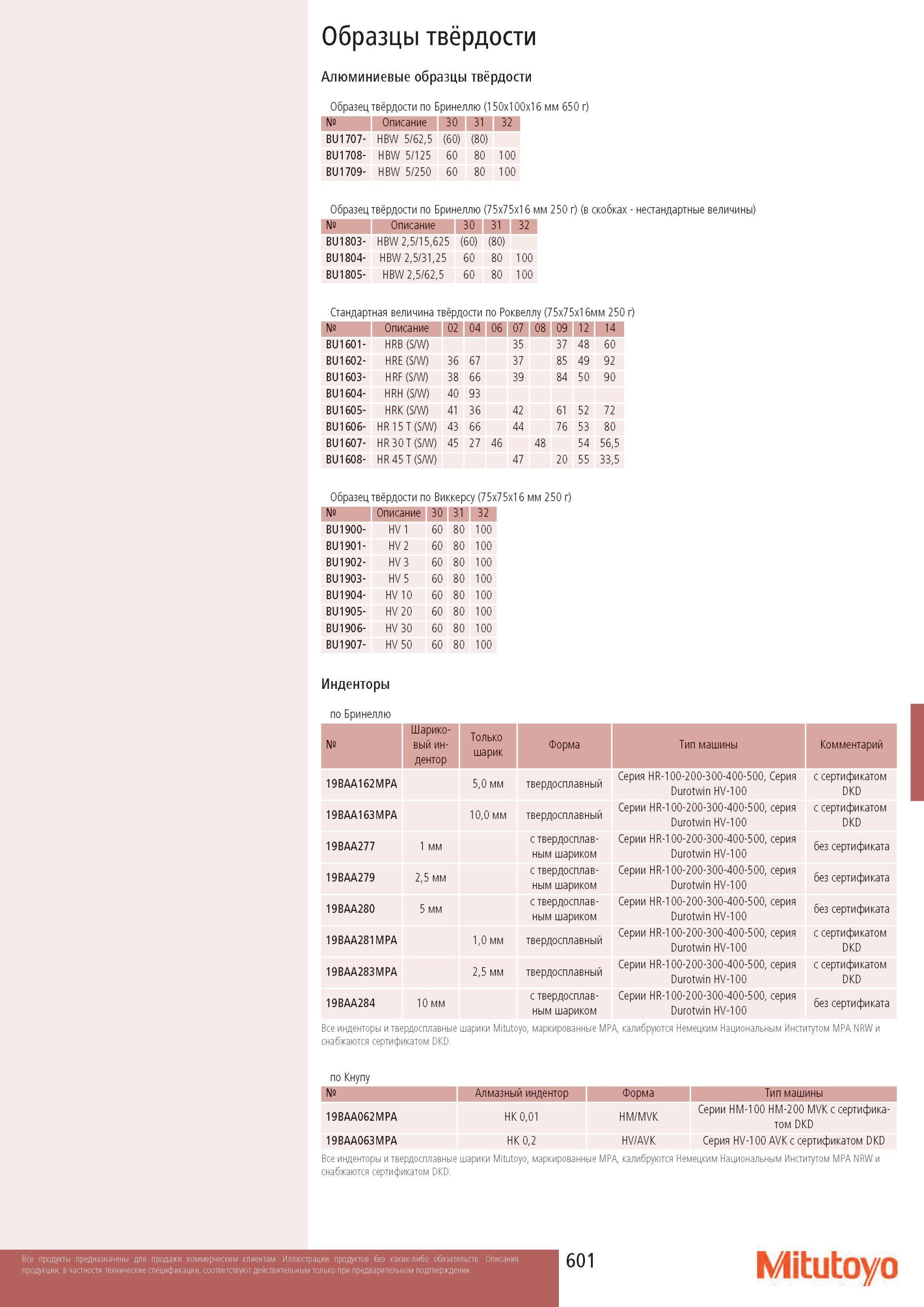 Образцы твёрдости

Алюминиевые образцы твёрдости

Образец твёрдости по Бринеллю (150x100x16 мм 650 г)

| № | Описание | 30 | 31 | 32 |
|---|---|---|---|---|
| BU1707- | HBW 5/62,5 | (60) | (80) | |
| BU1708- | HBW 5/125 | 60 | 80 | 100 |
| BU1709- | HBW 5/250 | 60 | 80 | 100 |

Образец твёрдости по Бринеллю (75x75x16 мм 250 г) (в скобках - нестандартные величины)

| № | Описание | 30 | 31 | 32 |
|---|---|---|---|---|
| BU1803- | HBW 2,5/15,625 | (60) | (80) | |
| BU1804- | HBW 2,5/31,25 | 60 | 80 | 100 |
| BU1805- | HBW 2,5/62,5 | 60 | 80 | 100 |

Стандартная величина твёрдости по Роквеллу (75x75x16мм 250 г)

| № | Описание | 02 | 04 | 06 | 07 | 08 | 09 | 12 | 14 |
|---|---|---|---|---|---|---|---|---|---|
| BU1601- | HRB (S/W) | | | | 35 | | 37 | 48 | 60 |
| BU1602- | HRE (S/W) | 36 | 67 | | 37 | | 85 | 49 | 92 |
| BU1603- | HRF (S/W) | 38 | 66 | | 39 | | 84 | 50 | 90 |
| BU1604- | HRH (S/W) | 40 | 93 | | | | | | |
| BU1605- | HRK (S/W) | 41 | 36 | | 42 | | 61 | 52 | 72 |
| BU1606- | HR 15 T (S/W) | 43 | 66 | | 44 | | 76 | 53 | 80 |
| BU1607- | HR 30 T (S/W) | 45 | 27 | 46 | | 48 | | 54 | 56,5 |
| BU1608- | HR 45 T (S/W) | | | | 47 | | 20 | 55 | 33,5 |

Образец твёрдости по Виккерсу (75x75x16 мм 250 г)

| № | Описание | 30 | 31 | 32 |
|---|---|---|---|---|
| BU1900- | HV 1 | 60 | 80 | 100 |
| BU1901- | HV 2 | 60 | 80 | 100 |
| BU1902- | HV 3 | 60 | 80 | 100 |
| BU1903- | HV 5 | 60 | 80 | 100 |
| BU1904- | HV 10 | 60 | 80 | 100 |
| BU1905- | HV 20 | 60 | 80 | 100 |
| BU1906- | HV 30 | 60 | 80 | 100 |
| BU1907- | HV 50 | 60 | 80 | 100 |

Инденторы

по Бринеллю

| № | Шариковый индентор | Только шарик | Форма | Тип машины | Комментарий |
|---|---|---|---|---|---|
| 19BAA162MPA | | 5,0 мм | твердосплавный | Серия HR-100-200-300-400-500, Серия Durotwin HV-100 | с сертификатом DKD |
| 19BAA163MPA | | 10,0 мм | твердосплавный | Серии HR-100-200-300-400-500, серия Durotwin HV-100 | с сертификатом DKD |
| 19BAA277 | 1 мм | | с твердосплавным шариком | Серии HR-100-200-300-400-500, серия Durotwin HV-100 | без сертификата |
| 19BAA279 | 2,5 мм | | с твердосплавным шариком | Серии HR-100-200-300-400-500, серия Durotwin HV-100 | без сертификата |
| 19BAA280 | 5 мм | | с твердосплавным шариком | Серии HR-100-200-300-400-500, серия Durotwin HV-100 | без сертификата |
| 19BAA281MPA | | 1,0 мм | твердосплавный | Серии HR-100-200-300-400-500, серия Durotwin HV-100 | с сертификатом DKD |
| 19BAA283MPA | | 2,5 мм | твердосплавный | Серии HR-100-200-300-400-500, серия Durotwin HV-100 | с сертификатом DKD |
| 19BAA284 | 10 мм | | с твердосплавным шариком | Серии HR-100-200-300-400-500, серия Durotwin HV-100 | без сертификата |

Все инденторы и твердосплавные шарики Mitutoyo, маркированные MPA, калибруются Немецким Национальным Институтом MPA NRW и снабжаются сертификатом DKD.

по Кнупу

| № | Алмазный индентор | Форма | Тип машины |
|---|---|---|---|
| 19BAA062MPA | HK 0,01 | HM/MVK | Серии HM-100 HM-200 MVK с сертификатом DKD |
| 19BAA063MPA | HK 0,2 | HV/AVK | Серия HV-100 AVK с сертификатом DKD |

Все инденторы и твердосплавные шарики Mitutoyo, маркированные MPA, калибруются Немецким Национальным Институтом MPA NRW и снабжаются сертификатом DKD.

Все продукты предназначены для продажи коммерческим клиентам. Иллюстрации продуктов без каких-либо обязательств. Описания продукции, в частности технические спецификации, соответствуют действительным только при предварительном подтверждении.

601

Mitutoyo